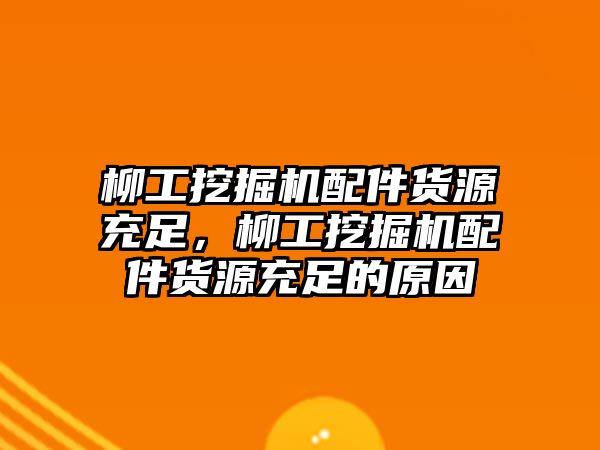 柳工挖掘机配件货源充足，柳工挖掘机配件货源充足的原因